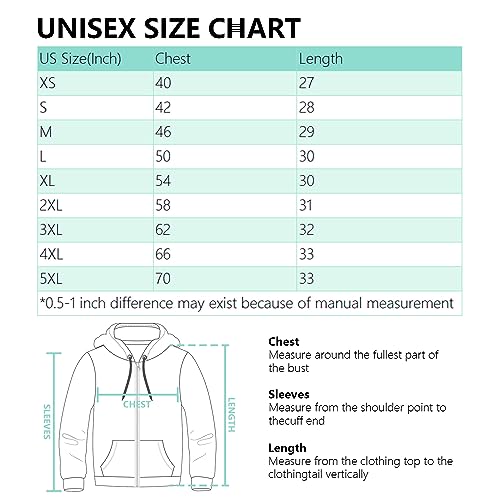 UNISEX SIZE CHART

| US Size(Inch) | Chest | Length |
|---|---|---|
| XS | 40 | 27 |
| S | 42 | 28 |
| M | 46 | 29 |
| L | 50 | 30 |
| XL | 54 | 30 |
| 2XL | 58 | 31 |
| 3XL | 62 | 32 |
| 4XL | 66 | 33 |
| 5XL | 70 | 33 |

*0.5-1 inch difference may exist because of manual measurement

SLEEVES
CHEST
LENGTH

Chest
Measure around the fullest part of the bust

Sleeves
Measure from the shoulder point to thecuff end

Length
Measure from the clothing top to the clothingtail vertically